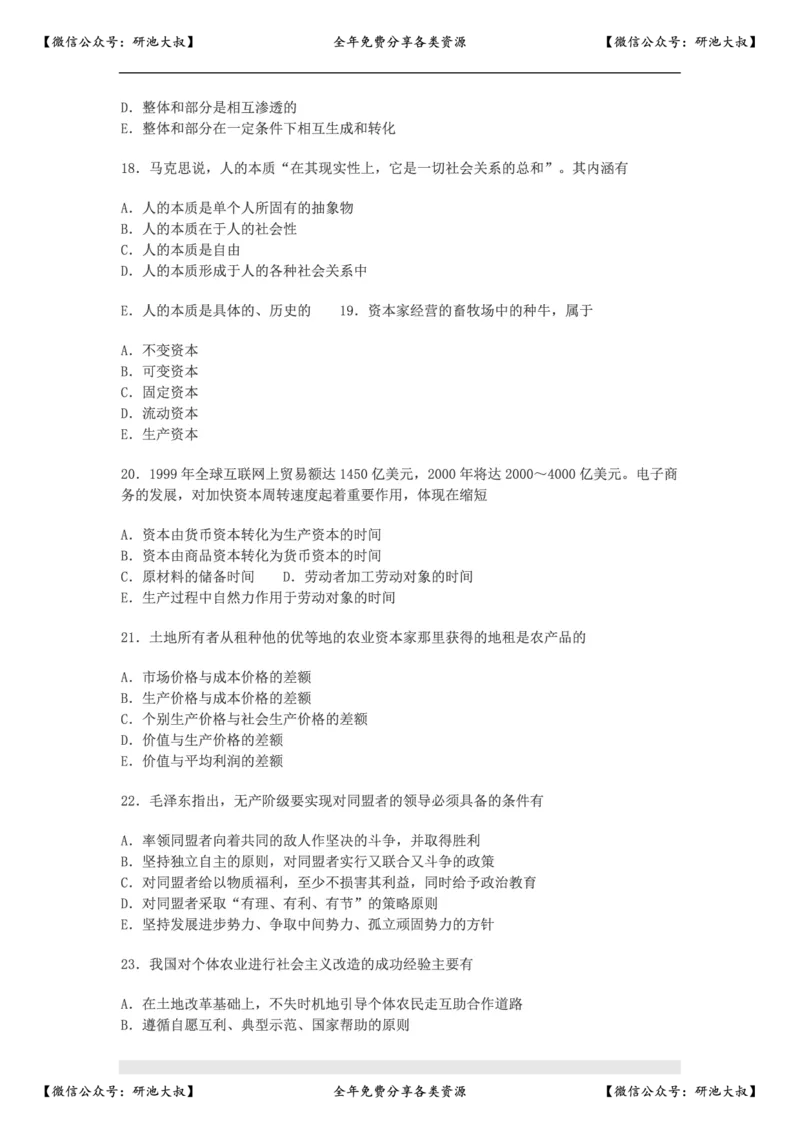 【微信公众号：研池大叔】　　全年免费分享各类资源　　【微信公众号：研池大叔】

D. 整体和部分是相互渗透的
E. 整体和部分在一定条件下相互生成和转化

18. 马克思说，人的本质“在其现实性上，它是一切社会关系的总和”。其内涵有

A. 人的本质是单个人所固有的抽象物
B. 人的本质在于人的社会性
C. 人的本质是自由
D. 人的本质形成于人的各种社会关系中

E. 人的本质是具体的、历史的　　19. 资本家经营的畜牧场中的种牛，属于

A. 不变资本
B. 可变资本
C. 固定资本
D. 流动资本
E. 生产资本

20. 1999 年全球互联网上贸易额达 1450 亿美元，2000 年将达 2000～4000 亿美元。电子商务的发展，对加快资本周转速度起着重要作用，体现在缩短

A. 资本由货币资本转化为生产资本的时间
B. 资本由商品资本转化为货币资本的时间
C. 原材料的储备时间　　D. 劳动者加工劳动对象的时间
E. 生产过程中自然力作用于劳动对象的时间

21. 土地所有者从租种他的优等地的农业资本家那里获得的地租是农产品的

A. 市场价格与成本价格的差额
B. 生产价格与成本价格的差额
C. 个别生产价格与社会生产价格的差额
D. 价值与生产价格的差额
E. 价值与平均利润的差额

22. 毛泽东指出，无产阶级要实现对同盟者的领导必须具备的条件有

A. 率领同盟者向着共同的敌人作坚决的斗争，并取得胜利
B. 坚持独立自主的原则，对同盟者实行又联合又斗争的政策
C. 对同盟者给以物质福利，至少不损害其利益，同时给予政治教育
D. 对同盟者采取“有理、有利、有节”的策略原则
E. 坚持发展进步势力、争取中间势力、孤立顽固势力的方针

23. 我国对个体农业进行社会主义改造的成功经验主要有

A. 在土地改革基础上，不失时机地引导个体农民走互助合作道路
B. 遵循自愿互利、典型示范、国家帮助的原则

【微信公众号：研池大叔】　　全年免费分享各类资源　　【微信公众号：研池大叔】